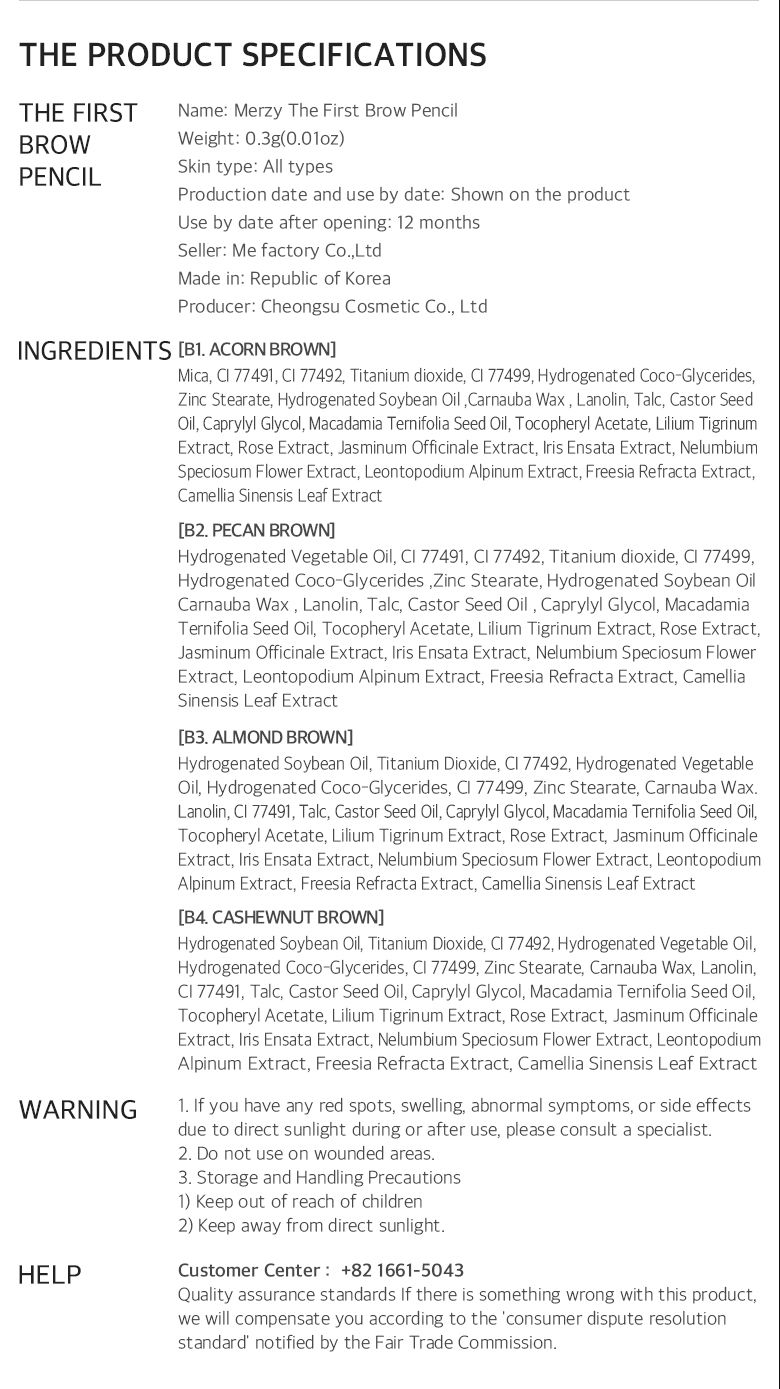 THE PRODUCT SPECIFICATIONS

THE FIRST BROW PENCIL

Name: Merzy The First Brow Pencil
Weight: 0.3g(0.01oz)
Skin type: All types
Production date and use by date: Shown on the product
Use by date after opening: 12 months
Seller: Me factory Co.,Ltd
Made in: Republic of Korea
Producer: Cheongsu Cosmetic Co., Ltd

INGREDIENTS

[B1. ACORN BROWN]
Mica, CI 77491, CI 77492, Titanium dioxide, CI 77499, Hydrogenated Coco-Glycerides, Zinc Stearate, Hydrogenated Soybean Oil ,Carnauba Wax , Lanolin, Talc, Castor Seed Oil, Caprylyl Glycol, Macadamia Ternifolia Seed Oil, Tocopheryl Acetate, Lilium Tigrinum Extract, Rose Extract, Jasminum Officinale Extract, Iris Ensata Extract, Nelumbium Speciosum Flower Extract, Leontopodium Alpinum Extract, Freesia Refracta Extract, Camellia Sinensis Leaf Extract

[B2. PECAN BROWN]
Hydrogenated Vegetable Oil, CI 77491, CI 77492, Titanium dioxide, CI 77499, Hydrogenated Coco-Glycerides ,Zinc Stearate, Hydrogenated Soybean Oil Carnauba Wax , Lanolin, Talc, Castor Seed Oil , Caprylyl Glycol, Macadamia Ternifolia Seed Oil, Tocopheryl Acetate, Lilium Tigrinum Extract, Rose Extract, Jasminum Officinale Extract, Iris Ensata Extract, Nelumbium Speciosum Flower Extract, Leontopodium Alpinum Extract, Freesia Refracta Extract, Camellia Sinensis Leaf Extract

[B3. ALMOND BROWN]
Hydrogenated Soybean Oil, Titanium Dioxide, CI 77492, Hydrogenated Vegetable Oil, Hydrogenated Coco-Glycerides, CI 77499, Zinc Stearate, Carnauba Wax. Lanolin, CI 77491, Talc, Castor Seed Oil, Caprylyl Glycol, Macadamia Ternifolia Seed Oil, Tocopheryl Acetate, Lilium Tigrinum Extract, Rose Extract, Jasminum Officinale Extract, Iris Ensata Extract, Nelumbium Speciosum Flower Extract, Leontopodium Alpinum Extract, Freesia Refracta Extract, Camellia Sinensis Leaf Extract

[B4. CASHEWNUT BROWN]
Hydrogenated Soybean Oil, Titanium Dioxide, CI 77492, Hydrogenated Vegetable Oil, Hydrogenated Coco-Glycerides, CI 77499, Zinc Stearate, Carnauba Wax, Lanolin, CI 77491, Talc, Castor Seed Oil, Caprylyl Glycol, Macadamia Ternifolia Seed Oil, Tocopheryl Acetate, Lilium Tigrinum Extract, Rose Extract, Jasminum Officinale Extract, Iris Ensata Extract, Nelumbium Speciosum Flower Extract, Leontopodium Alpinum Extract, Freesia Refracta Extract, Camellia Sinensis Leaf Extract

WARNING

1. If you have any red spots, swelling, abnormal symptoms, or side effects due to direct sunlight during or after use, please consult a specialist.
2. Do not use on wounded areas.
3. Storage and Handling Precautions
1) Keep out of reach of children
2) Keep away from direct sunlight.

HELP

Customer Center : +82 1661-5043
Quality assurance standards If there is something wrong with this product, we will compensate you according to the 'consumer dispute resolution standard' notified by the Fair Trade Commission.